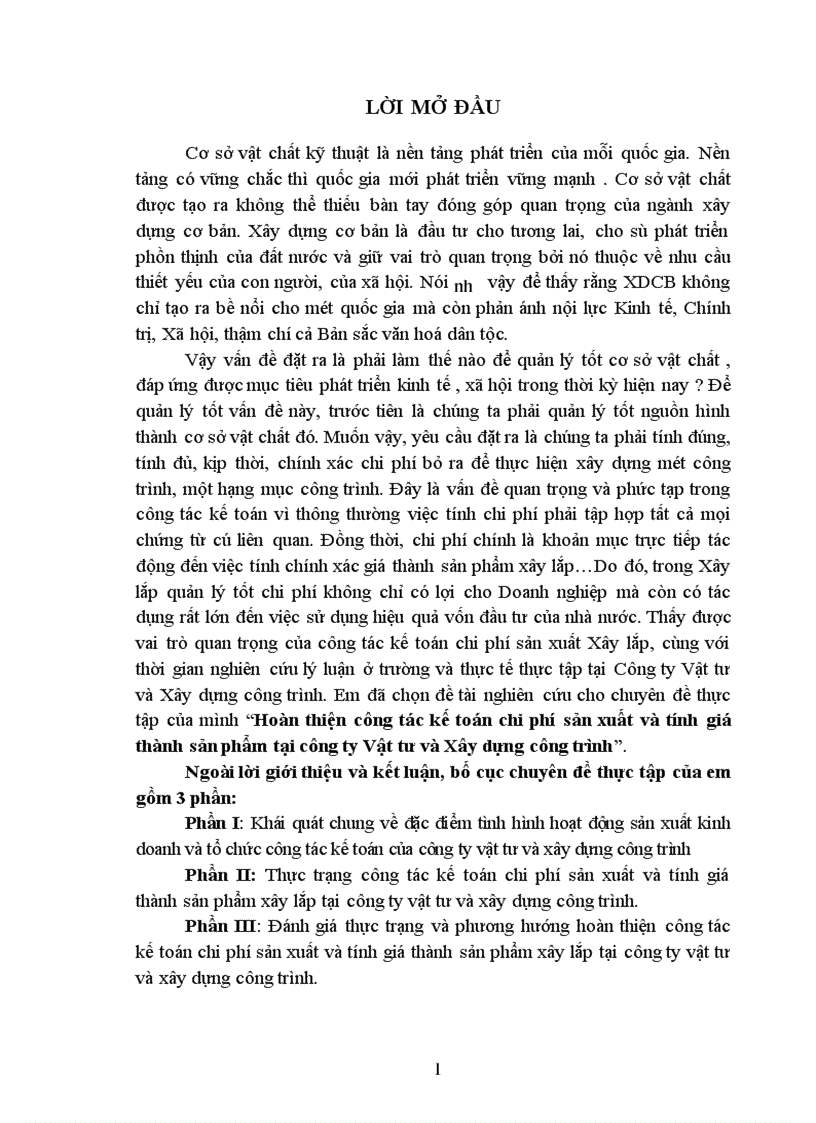 LỜI MỞ ĐẦU

Cơ sở vật chất kỹ thuật là nền tảng phát triển của mỗi quốc gia. Nền tảng có vững chắc thì quốc gia mới phát triển vững mạnh . Cơ sở vật chất được tạo ra không thể thiếu bàn tay đóng góp quan trọng của ngành xây dựng cơ bản. Xây dựng cơ bản là đầu tư cho tương lai, cho sù phát triển phồn thịnh của đất nước và giữ vai trò quan trọng bởi nó thuộc về nhu cầu thiết yếu của con người, của xã hội. Nói nh vậy để thấy rằng XDCB không chỉ tạo ra bề nổi cho mét quốc gia mà còn phản ánh nội lực Kinh tế, Chính trị, Xã hội, thậm chí cả Bản sắc văn hoá dân tộc.

Vậy vấn đề đặt ra là phải làm thế nào để quản lý tốt cơ sở vật chất , đáp ứng được mục tiêu phát triển kinh tế , xã hội trong thời kỳ hiện nay ? Để quản lý tốt vấn đề này, trước tiên là chúng ta phải quản lý tốt nguồn hình thành cơ sở vật chất đó. Muốn vậy, yêu cầu đặt ra là chúng ta phải tính đúng, tính đủ, kịp thời, chính xác chi phí bỏ ra để thực hiện xây dựng mét công trình, một hạng mục công trình. Đây là vấn đề quan trọng và phức tạp trong công tác kế toán vì thông thường việc tính chi phí phải tập hợp tất cả mọi chứng từ cú liên quan. Đồng thời, chi phí chính là khoản mục trực tiếp tác động đến việc tính chính xác giá thành sản phẩm xây lắp…Do đó, trong Xây lắp quản lý tốt chi phí không chỉ có lợi cho Doanh nghiệp mà còn có tác dụng rất lớn đến việc sử dụng hiệu quả vốn đầu tư của nhà nước. Thấy được vai trò quan trọng của công tác kế toán chi phí sản xuất Xây lắp, cùng với thời gian nghiên cứu lý luận ở trường và thực tế thực tập tại Công ty Vật tư và Xây dựng công trình. Em đã chọn đề tài nghiên cứu cho chuyên đề thực tập của mình “Hoàn thiện công tác kế toán chi phí sản xuất và tính giá thành sản phẩm tại công ty Vật tư và Xây dựng công trình”.

Ngoài lời giới thiệu và kết luận, bố cục chuyên đề thực tập của em gồm 3 phần:

Phần I: Khái quát chung về đặc điểm tình hình hoạt động sản xuất kinh doanh và tổ chức công tác kế toán của công ty vật tư và xây dựng công trình

Phần II: Thực trạng công tác kế toán chi phí sản xuất và tính giá thành sản phẩm xây lắp tại công ty vật tư và xây dựng công trình.

Phần III: Đánh giá thực trạng và phương hướng hoàn thiện công tác kế toán chi phí sản xuất và tính giá thành sản phẩm xây lắp tại công ty vật tư và xây dựng công trình.

1